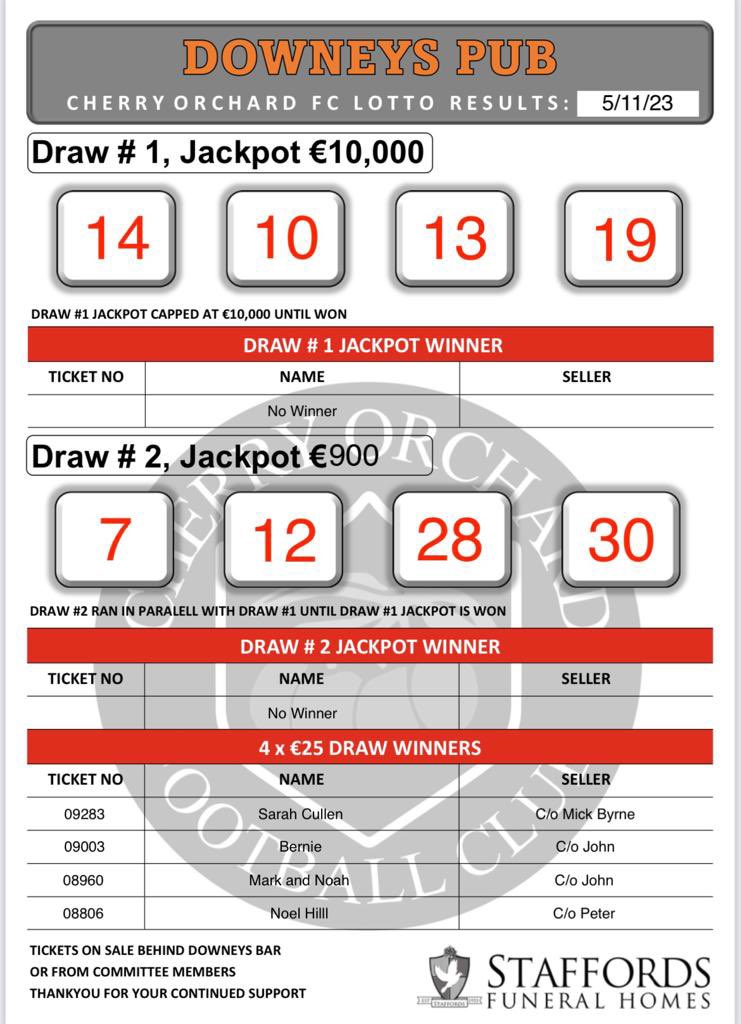 DOWNEYS PUB

CHERRY ORCHARD FC LOTTO RESULTS: 5/11/23

Draw # 1, Jackpot €10,000

14 10 13 19

DRAW #1 JACKPOT CAPPED AT €10,000 UNTIL WON

DRAW # 1 JACKPOT WINNER

| TICKET NO | NAME | SELLER |
|---|---|---|
| | No Winner | |

Draw # 2, Jackpot €900

7 12 28 30

DRAW #2 RAN IN PARALELL WITH DRAW #1 UNTIL DRAW #1 JACKPOT IS WON

DRAW # 2 JACKPOT WINNER

| TICKET NO | NAME | SELLER |
|---|---|---|
| | No Winner | |

4 x €25 DRAW WINNERS

| TICKET NO | NAME | SELLER |
|---|---|---|
| 09283 | Sarah Cullen | C/o Mick Byrne |
| 09003 | Bernie | C/o John |
| 08960 | Mark and Noah | C/o John |
| 08806 | Noel Hilll | C/o Peter |

CHERRY ORCHARD FOOTBALL CLUB

TICKETS ON SALE BEHIND DOWNEYS BAR
OR FROM COMMITTEE MEMBERS
THANKYOU FOR YOUR CONTINUED SUPPORT

STAFFORDS FUNERAL HOMES